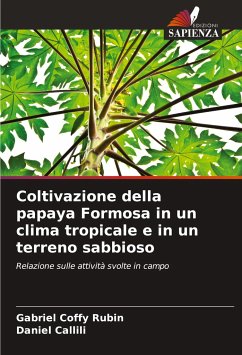 EDIZIONI
SAPIENZA

Coltivazione della papaya Formosa in un clima tropicale e in un terreno sabbioso

Relazione sulle attività svolte in campo

Gabriel Coffy Rubin
Daniel Callili